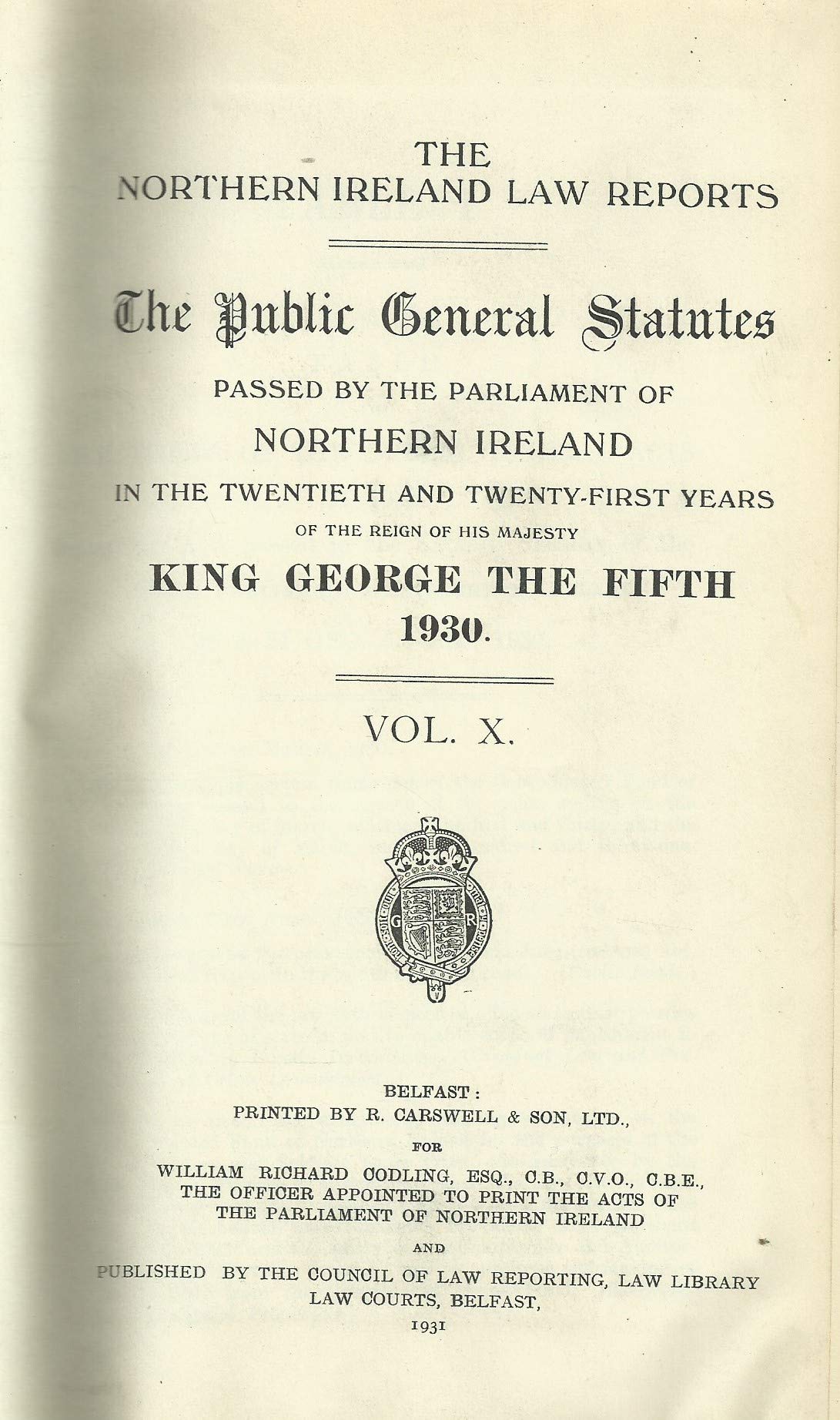 THE
NORTHERN IRELAND LAW REPORTS

The Public General Statutes

PASSED BY THE PARLIAMENT OF
NORTHERN IRELAND
IN THE TWENTIETH AND TWENTY-FIRST YEARS
OF THE REIGN OF HIS MAJESTY
KING GEORGE THE FIFTH
1930.

VOL. X.

G R

BELFAST:
PRINTED BY R. CARSWELL & SON, LTD.,
FOR
WILLIAM RICHARD CODLING, ESQ., C.B., C.V.O., C.B.E.,
THE OFFICER APPOINTED TO PRINT THE ACTS OF
THE PARLIAMENT OF NORTHERN IRELAND
AND
PUBLISHED BY THE COUNCIL OF LAW REPORTING, LAW LIBRARY
LAW COURTS, BELFAST,
1931